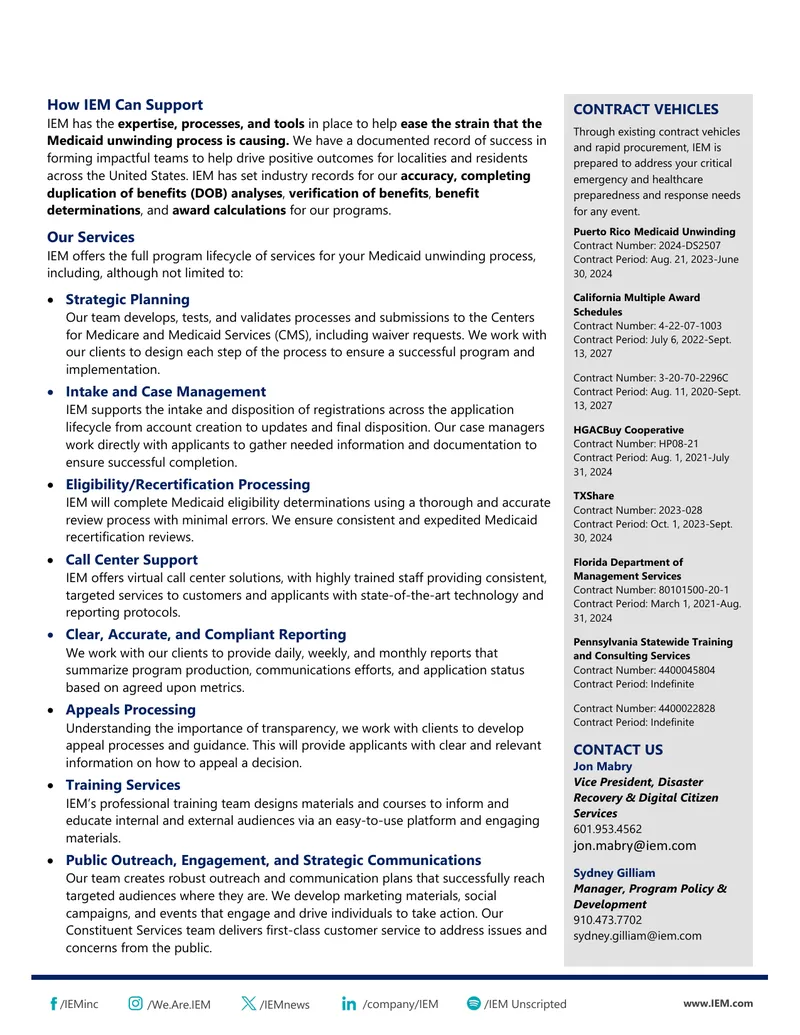 How IEM Can Support

IEM has the expertise, processes, and tools in place to help ease the strain that the Medicaid unwinding process is causing. We have a documented record of success in forming impactful teams to help drive positive outcomes for localities and residents across the United States. IEM has set industry records for our accuracy, completing duplication of benefits (DOB) analyses, verification of benefits, benefit determinations, and award calculations for our programs.

Our Services

IEM offers the full program lifecycle of services for your Medicaid unwinding process, including, although not limited to:

• Strategic Planning
Our team develops, tests, and validates processes and submissions to the Centers for Medicare and Medicaid Services (CMS), including waiver requests. We work with our clients to design each step of the process to ensure a successful program and implementation.

• Intake and Case Management
IEM supports the intake and disposition of registrations across the application lifecycle from account creation to updates and final disposition. Our case managers work directly with applicants to gather needed information and documentation to ensure successful completion.

• Eligibility/Recertification Processing
IEM will complete Medicaid eligibility determinations using a thorough and accurate review process with minimal errors. We ensure consistent and expedited Medicaid recertification reviews.

• Call Center Support
IEM offers virtual call center solutions, with highly trained staff providing consistent, targeted services to customers and applicants with state-of-the-art technology and reporting protocols.

• Clear, Accurate, and Compliant Reporting
We work with our clients to provide daily, weekly, and monthly reports that summarize program production, communications efforts, and application status based on agreed upon metrics.

• Appeals Processing
Understanding the importance of transparency, we work with clients to develop appeal processes and guidance. This will provide applicants with clear and relevant information on how to appeal a decision.

• Training Services
IEM's professional training team designs materials and courses to inform and educate internal and external audiences via an easy-to-use platform and engaging materials.

• Public Outreach, Engagement, and Strategic Communications
Our team creates robust outreach and communication plans that successfully reach targeted audiences where they are. We develop marketing materials, social campaigns, and events that engage and drive individuals to take action. Our Constituent Services team delivers first-class customer service to address issues and concerns from the public.

CONTRACT VEHICLES

Through existing contract vehicles and rapid procurement, IEM is prepared to address your critical emergency and healthcare preparedness and response needs for any event.

Puerto Rico Medicaid Unwinding
Contract Number: 2024-DS2507
Contract Period: Aug. 21, 2023-June 30, 2024

California Multiple Award Schedules
Contract Number: 4-22-07-1003
Contract Period: July 6, 2022-Sept. 13, 2027

Contract Number: 3-20-70-2296C
Contract Period: Aug. 11, 2020-Sept. 13, 2027

HGACBuy Cooperative
Contract Number: HP08-21
Contract Period: Aug. 1, 2021-July 31, 2024

TXShare
Contract Number: 2023-028
Contract Period: Oct. 1, 2023-Sept. 30, 2024

Florida Department of Management Services
Contract Number: 80101500-20-1
Contract Period: March 1, 2021-Aug. 31, 2024

Pennsylvania Statewide Training and Consulting Services
Contract Number: 4400045804
Contract Period: Indefinite

Contract Number: 4400022828
Contract Period: Indefinite

CONTACT US

Jon Mabry
Vice President, Disaster Recovery & Digital Citizen Services
601.953.4562
jon.mabry@iem.com

Sydney Gilliam
Manager, Program Policy & Development
910.473.7702
sydney.gilliam@iem.com

/IEMinc /We.Are.IEM /IEMnews /company/IEM /IEM Unscripted www.IEM.com